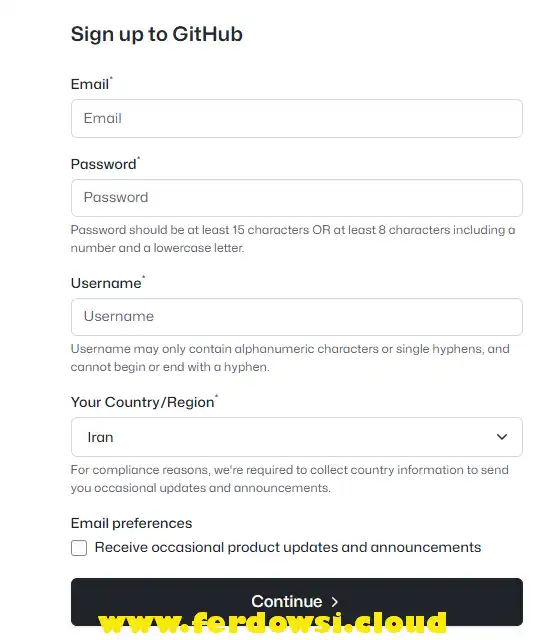 Sign up to GitHub

Email*

Email

Password*

Password

Password should be at least 15 characters OR at least 8 characters including a number and a lowercase letter.

Username*

Username

Username may only contain alphanumeric characters or single hyphens, and cannot begin or end with a hyphen.

Your Country/Region*

Iran

For compliance reasons, we're required to collect country information to send you occasional updates and announcements.

Email preferences

Receive occasional product updates and announcements

Continue >

www.ferdowsi.cloud